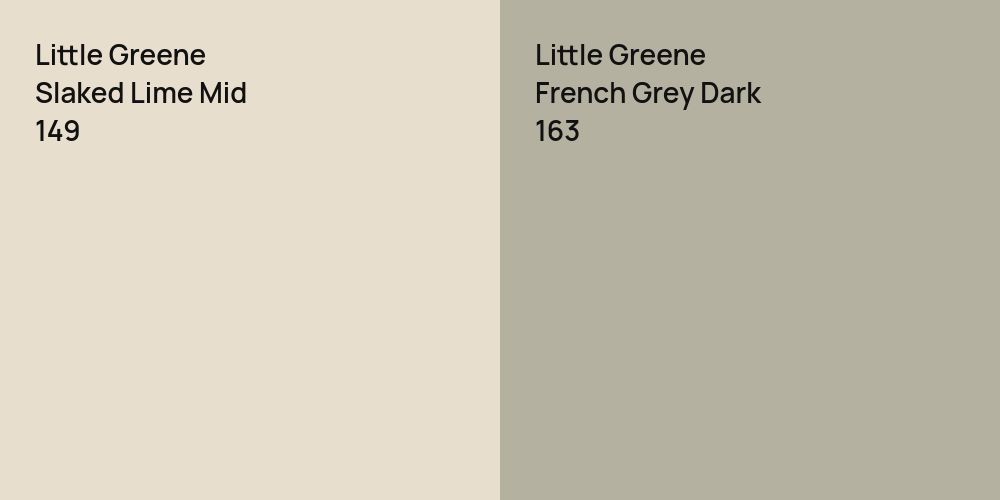 Little Greene
Slaked Lime Mid
149

Little Greene
French Grey Dark
163